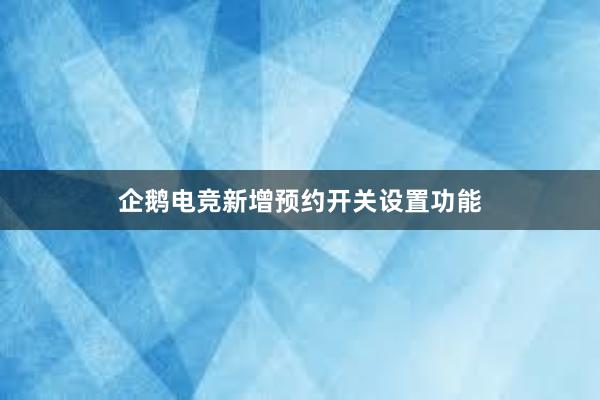 企鹅电竞新增预约开关设置功能